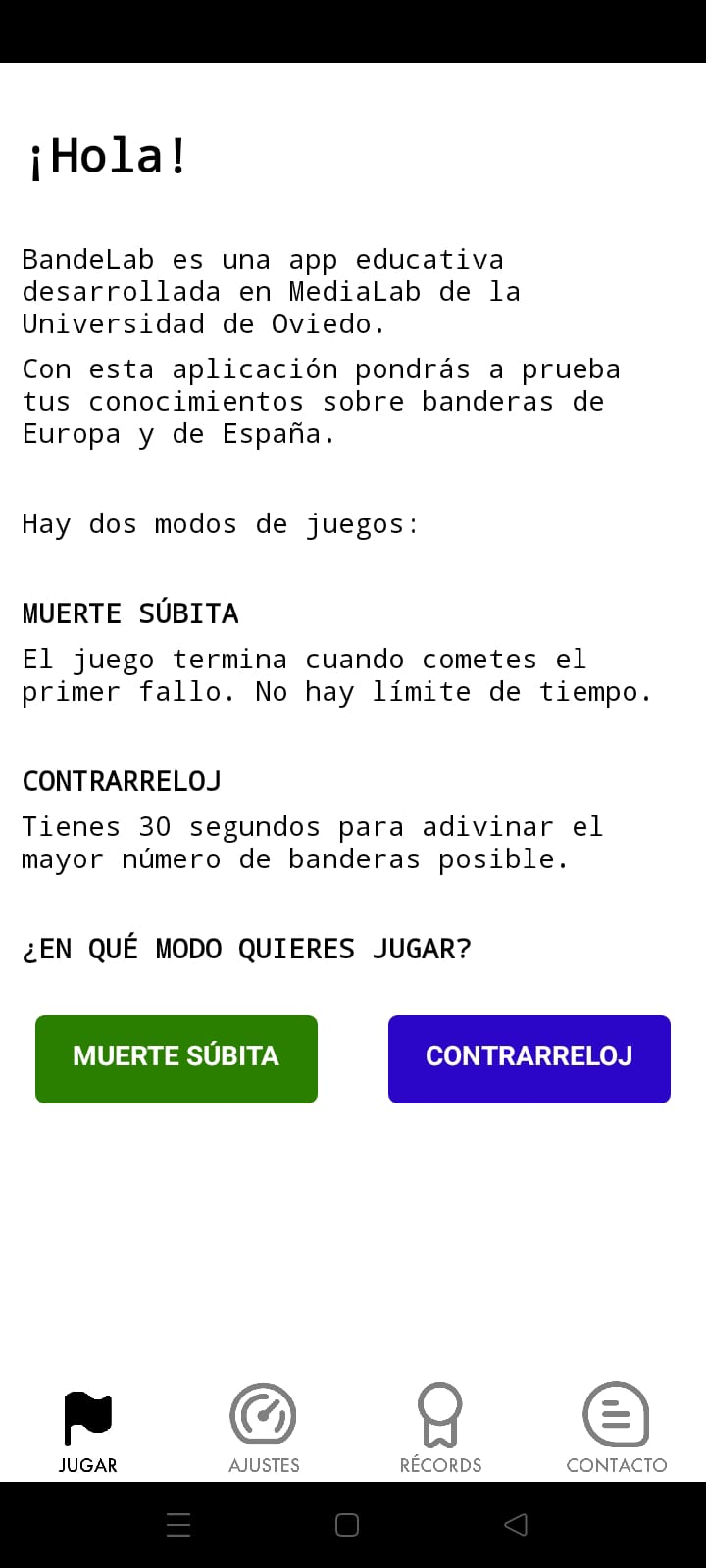 ¡Hola!

BandeLab es una app educativa desarrollada en MediaLab de la Universidad de Oviedo.

Con esta aplicación pondrás a prueba tus conocimientos sobre banderas de Europa y de España.

Hay dos modos de juegos:

MUERTE SÚBITA

El juego termina cuando cometes el primer fallo. No hay límite de tiempo.

CONTRARRELOJ

Tienes 30 segundos para adivinar el mayor número de banderas posible.

¿EN QUÉ MODO QUIERES JUGAR?

MUERTE SÚBITA

CONTRARRELOJ

JUGAR

AJUSTES

RÉCORDS

CONTACTO